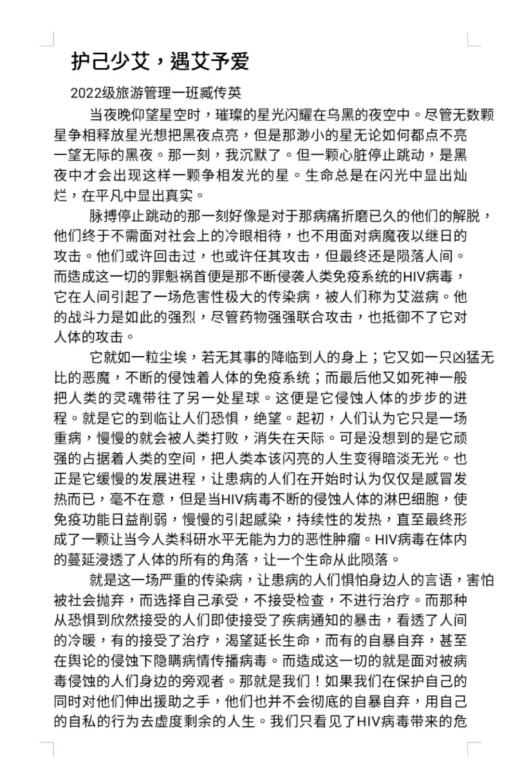 护己少艾，遇艾予爱

2022级旅游管理一班臧传英

当夜晚仰望星空时，璀璨的星光闪耀在乌黑的夜空中。尽管无数颗星争相释放星光想把黑夜点亮，但是那渺小的星无论如何都点不亮一望无际的黑夜。那一刻，我沉默了。但一颗心脏停止跳动，是黑夜中才会出现这样一颗争相发光的星。生命总是在闪光中显出灿烂，在平凡中显出真实。

脉搏停止跳动的那一刻好像是对于那病痛折磨已久的他们的解脱，他们终于不需面对社会上的冷眼相待，也不用面对病魔夜以继日的攻击。他们或许回击过，也或许任其攻击，但最终还是陨落人间。而造成这一切的罪魁祸首便是那不断侵袭人类免疫系统的HIV病毒，它在人间引起了一场危害性极大的传染病，被人们称为艾滋病。他的战斗力是如此的强烈，尽管药物强强联合攻击，也抵御不了它对人体的攻击。

它就如一粒尘埃，若无其事的降临到人的身上；它又如一只凶猛无比的恶魔，不断的侵蚀着人体的免疫系统；而最后他又如死神一般把人类的灵魂带往了另一处星球。这便是它侵蚀人体的步步的进程。就是它的到临让人们恐惧，绝望。起初，人们认为它只是一场重病，慢慢的就会被人类打败，消失在天际。可是没想到的是它顽强的占据着人类的空间，把人类本该闪亮的人生变得暗淡无光。也正是它缓慢的发展进程，让患病的人们在开始时认为仅仅是感冒发热而已，毫不在意，但是当HIV病毒不断的侵蚀人体的淋巴细胞，使免疫功能日益削弱，慢慢的引起感染，持续性的发热，直至最终形成了一颗让当今人类科研水平无能为力的恶性肿瘤。HIV病毒在体内的蔓延浸透了人体的所有的角落，让一个生命从此陨落。

就是这一场严重的传染病，让患病的人们惧怕身边人的言语，害怕被社会抛弃，而选择自己承受，不接受检查，不进行治疗。而那种从恐惧到欣然接受的人们即使接受了疾病通知的暴击，看透了人间的冷暖，有的接受了治疗，渴望延长生命，而有的自暴自弃，甚至在舆论的侵蚀下隐瞒病情传播病毒。而造成这一切的就是面对被病毒侵蚀的人们身边的旁观者。那就是我们！如果我们在保护自己的同时对他们伸出援助之手，他们也并不会彻底的自暴自弃，用自己的自私的行为去虚度剩余的人生。我们只看见了HIV病毒带来的危